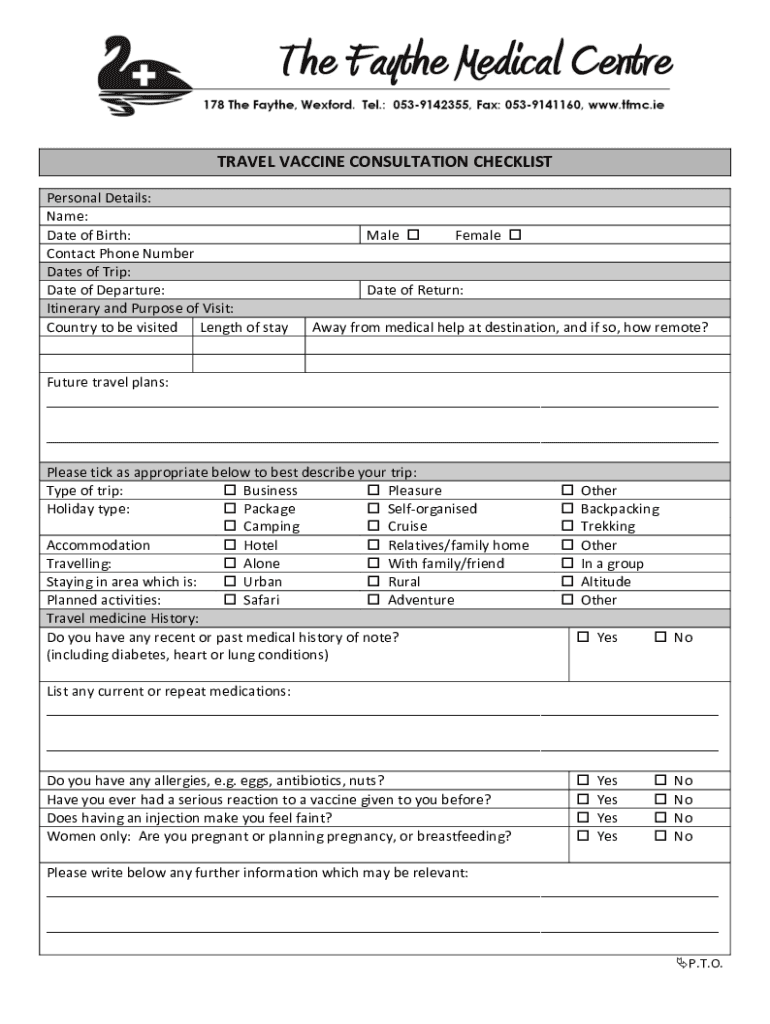 The Faythe Medical Centre
178 The Faythe, Wexford. Tel.: 053-9142355, Fax: 053-9141160, www.tfmc.ie

TRAVEL VACCINE CONSULTATION CHECKLIST

Personal Details:
Name:
Date of Birth: Male ☐ Female ☐
Contact Phone Number
Dates of Trip:
Date of Departure: Date of Return:
Itinerary and Purpose of Visit:

| Country to be visited | Length of stay | Away from medical help at destination, and if so, how remote? |
|---|---|---|
| | | |
| | | |

Future travel plans:

Please tick as appropriate below to best describe your trip:

| | | | |
|---|---|---|---|
| Type of trip: | ☐ Business | ☐ Pleasure | ☐ Other |
| Holiday type: | ☐ Package | ☐ Self-organised | ☐ Backpacking |
| | ☐ Camping | ☐ Cruise | ☐ Trekking |
| Accommodation | ☐ Hotel | ☐ Relatives/family home | ☐ Other |
| Travelling: | ☐ Alone | ☐ With family/friend | ☐ In a group |
| Staying in area which is: | ☐ Urban | ☐ Rural | ☐ Altitude |
| Planned activities: | ☐ Safari | ☐ Adventure | ☐ Other |

Travel medicine History:
Do you have any recent or past medical history of note? (including diabetes, heart or lung conditions) ☐ Yes ☐ No

List any current or repeat medications:

Do you have any allergies, e.g. eggs, antibiotics, nuts? ☐ Yes ☐ No
Have you ever had a serious reaction to a vaccine given to you before? ☐ Yes ☐ No
Does having an injection make you feel faint? ☐ Yes ☐ No
Women only: Are you pregnant or planning pregnancy, or breastfeeding? ☐ Yes ☐ No

Please write below any further information which may be relevant:

P.T.O.